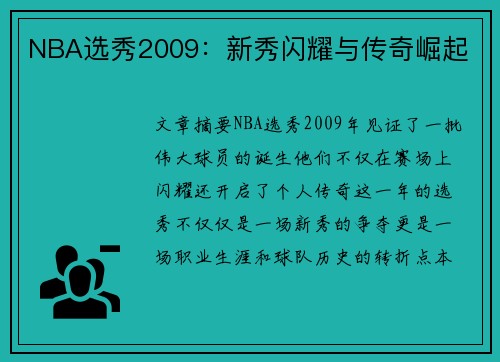 NBA选秀2009：新秀闪耀与传奇崛起

文章摘要NBA选秀2009年见证了一批伟大球员的诞生他们不仅在赛场上闪耀还开启了个人传奇这一年的选秀不仅仅是一场新秀的争夺更是一场职业生涯和球队历史的转折点本